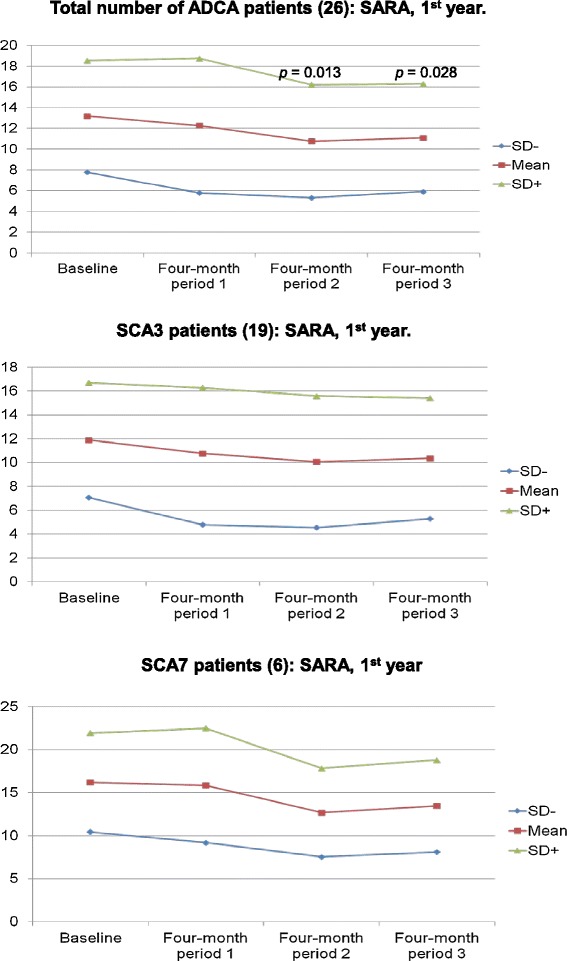 Total number of ADCA patients (26): SARA, 1$^{st}$ year.

20
18
16
14
12
10
8
6
4
2
0

$p$ = 0.013
$p$ = 0.028

SD-
Mean
SD+

Baseline
Four-month period 1
Four-month period 2
Four-month period 3

SCA3 patients (19): SARA, 1$^{st}$ year.

18
16
14
12
10
8
6
4
2
0

SD-
Mean
SD+

Baseline
Four-month period 1
Four-month period 2
Four-month period 3

SCA7 patients (6): SARA, 1$^{st}$ year

25
20
15
10
5
0

SD-
Mean
SD+

Baseline
Four-month period 1
Four-month period 2
Four-month period 3